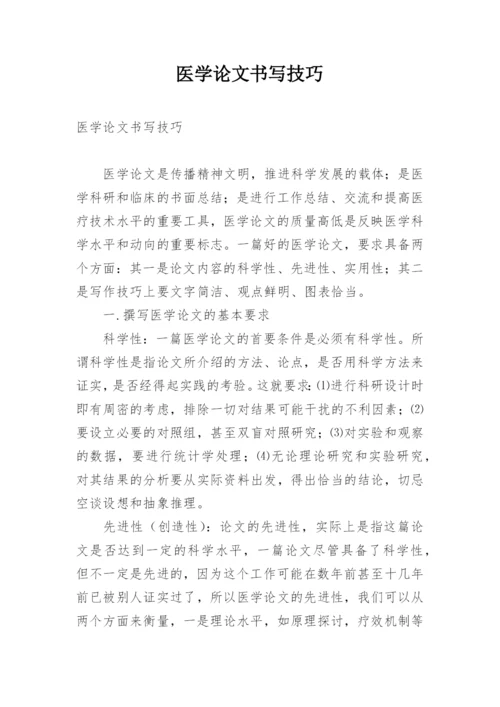 医学论文书写技巧

医学论文书写技巧

医学论文是传播精神文明，推进科学发展的载体；是医学科研和临床的书面总结；是进行工作总结、交流和提高医疗技术水平的重要工具，医学论文的质量高低是反映医学科学水平和动向的重要标志。一篇好的医学论文，要求具备两个方面：其一是论文内容的科学性、先进性、实用性；其二是写作技巧上要文字简洁、观点鲜明、图表恰当。

一.撰写医学论文的基本要求

科学性：一篇医学论文的首要条件是必须有科学性。所谓科学性是指论文所介绍的方法、论点，是否用科学方法来证实，是否经得起实践的考验。这就要求：⑴进行科研设计时即有周密的考虑，排除一切对结果可能干扰的不利因素；⑵要设立必要的对照组，甚至双盲对照研究；⑶对实验和观察的数据，要进行统计学处理；⑷无论理论研究和实验研究，对其结果的分析要从实际资料出发，得出恰当的结论，切忌空谈设想和抽象推理。

先进性（创造性）：论文的先进性，实际上是指这篇论文是否达到一定的科学水平，一篇论文尽管具备了科学性，但不一定是先进的，因为这个工作可能在数年前甚至十几年前已被别人证实过了，所以医学论文的先进性，我们可以从两个方面来衡量，一是理论水平，如原理探讨，疗效机制等